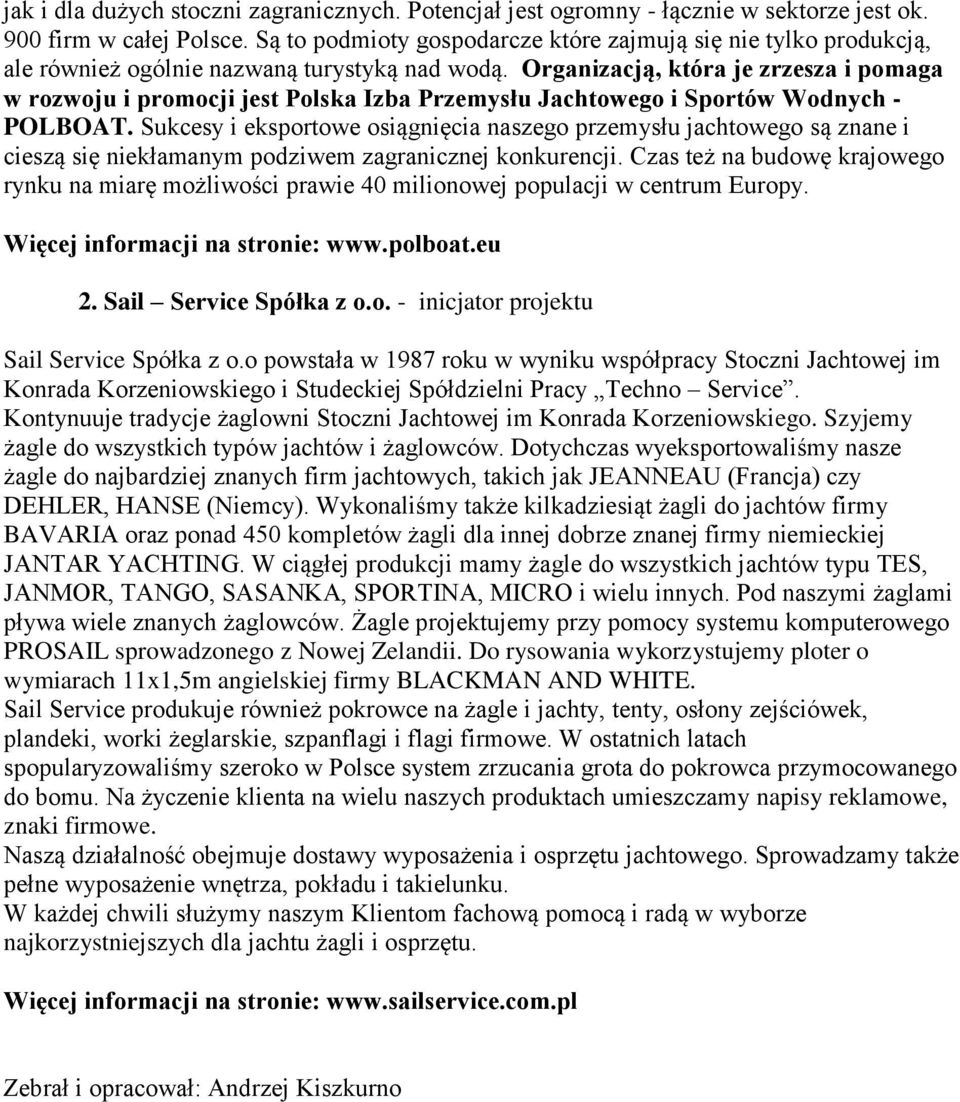 jak i dla dużych stoczni zagranicznych. Potencjał jest ogromny - łącznie w sektorze jest ok. 900 firm w całej Polsce. Są to podmioty gospodarcze które zajmują się nie tylko produkcją, ale również ogólnie nazwaną turystyką nad wodą. Organizacją, która je zrzesza i pomaga w rozwoju i promocji jest Polska Izba Przemysłu Jachtowego i Sportów Wodnych - POLBOAT. Sukcesy i eksportowe osiągnięcia naszego przemysłu jachtowego są znane i cieszą się niekłamanym podziwem zagranicznej konkurencji. Czas też na budowę krajowego rynku na miarę możliwości prawie 40 milionowej populacji w centrum Europy.

Więcej informacji na stronie: www.polboat.eu

2. Sail – Service Spółka z o.o. - inicjator projektu

Sail Service Spółka z o.o powstała w 1987 roku w wyniku współpracy Stoczni Jachtowej im Konrada Korzeniowskiego i Studeckiej Spółdzielni Pracy „Techno – Service”.
Kontynuuje tradycje żaglowni Stoczni Jachtowej im Konrada Korzeniowskiego. Szyjemy żagle do wszystkich typów jachtów i żaglowców. Dotychczas wyeksportowaliśmy nasze żagle do najbardziej znanych firm jachtowych, takich jak JEANNEAU (Francja) czy DEHLER, HANSE (Niemcy). Wykonaliśmy także kilkadziesiąt żagli do jachtów firmy BAVARIA oraz ponad 450 kompletów żagli dla innej dobrze znanej firmy niemieckiej JANTAR YACHTING. W ciągłej produkcji mamy żagle do wszystkich jachtów typu TES, JANMOR, TANGO, SASANKA, SPORTINA, MICRO i wielu innych. Pod naszymi żaglami pływa wiele znanych żaglowców. Żagle projektujemy przy pomocy systemu komputerowego PROSAIL sprowadzonego z Nowej Zelandii. Do rysowania wykorzystujemy ploter o wymiarach 11x1,5m angielskiej firmy BLACKMAN AND WHITE.
Sail Service produkuje również pokrowce na żagle i jachty, tenty, osłony zejściówek, plandeki, worki żeglarskie, szpanflagi i flagi firmowe. W ostatnich latach spopularyzowaliśmy szeroko w Polsce system zrzucania grota do pokrowca przymocowanego do bomu. Na życzenie klienta na wielu naszych produktach umieszczamy napisy reklamowe, znaki firmowe.
Naszą działalność obejmuje dostawy wyposażenia i osprzętu jachtowego. Sprowadzamy także pełne wyposażenie wnętrza, pokładu i takielunku.
W każdej chwili służymy naszym Klientom fachową pomocą i radą w wyborze najkorzystniejszych dla jachtu żagli i osprzętu.

Więcej informacji na stronie: www.sailservice.com.pl

Zebrał i opracował: Andrzej Kiszkurno